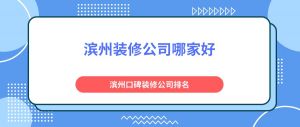 滨州装修公司哪家好

滨州口碑装修公司排名